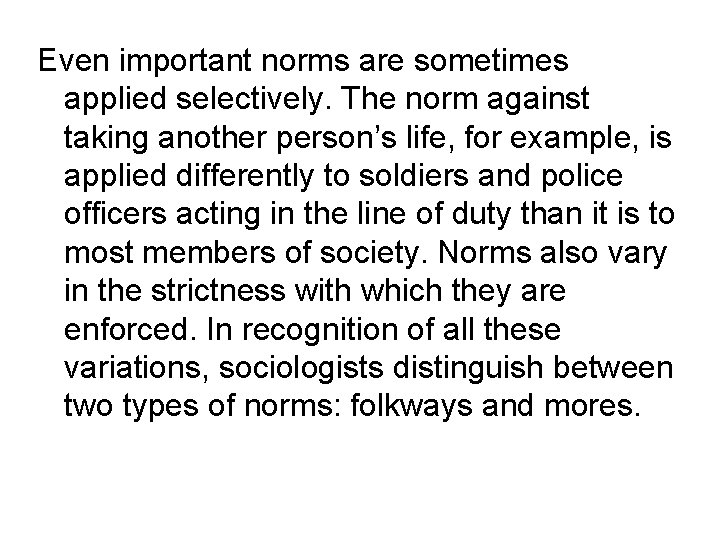 Even important norms are sometimes applied selectively. The norm against taking another person's life, for example, is applied differently to soldiers and police officers acting in the line of duty than it is to most members of society. Norms also vary in the strictness with which they are enforced. In recognition of all these variations, sociologists distinguish between two types of norms: folkways and mores.